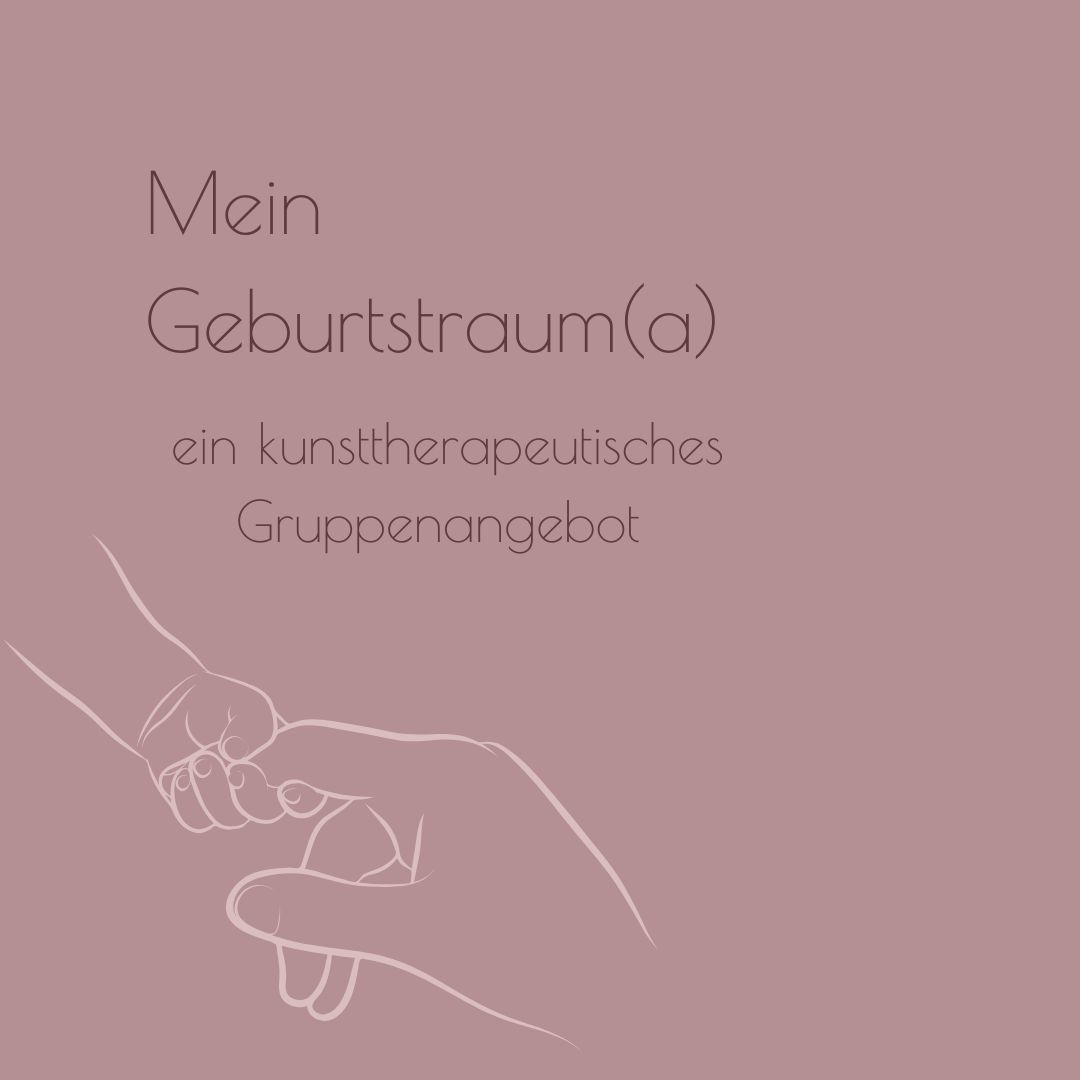 Mein
Geburtstraum(a)

ein kunsttherapeutisches
Gruppenangebot